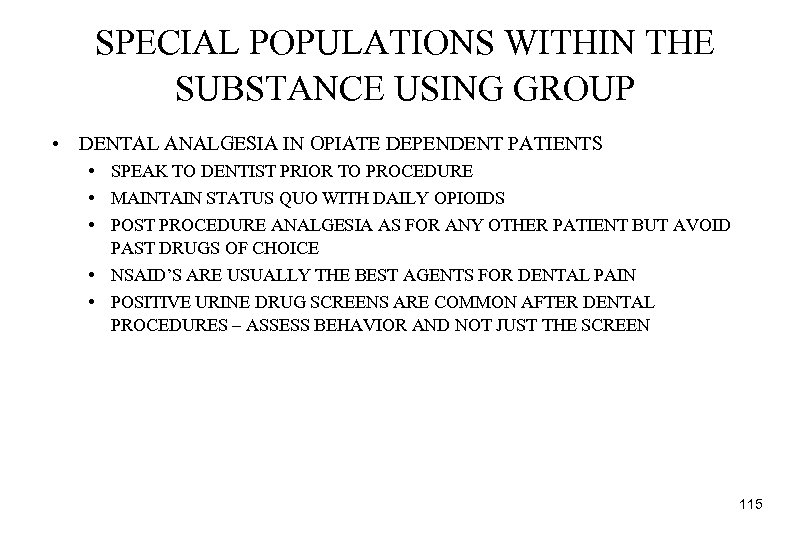 SPECIAL POPULATIONS WITHIN THE SUBSTANCE USING GROUP

• DENTAL ANALGESIA IN OPIATE DEPENDENT PATIENTS
  • SPEAK TO DENTIST PRIOR TO PROCEDURE
  • MAINTAIN STATUS QUO WITH DAILY OPIOIDS
  • POST PROCEDURE ANALGESIA AS FOR ANY OTHER PATIENT BUT AVOID PAST DRUGS OF CHOICE
  • NSAID'S ARE USUALLY THE BEST AGENTS FOR DENTAL PAIN
  • POSITIVE URINE DRUG SCREENS ARE COMMON AFTER DENTAL PROCEDURES – ASSESS BEHAVIOR AND NOT JUST THE SCREEN

115